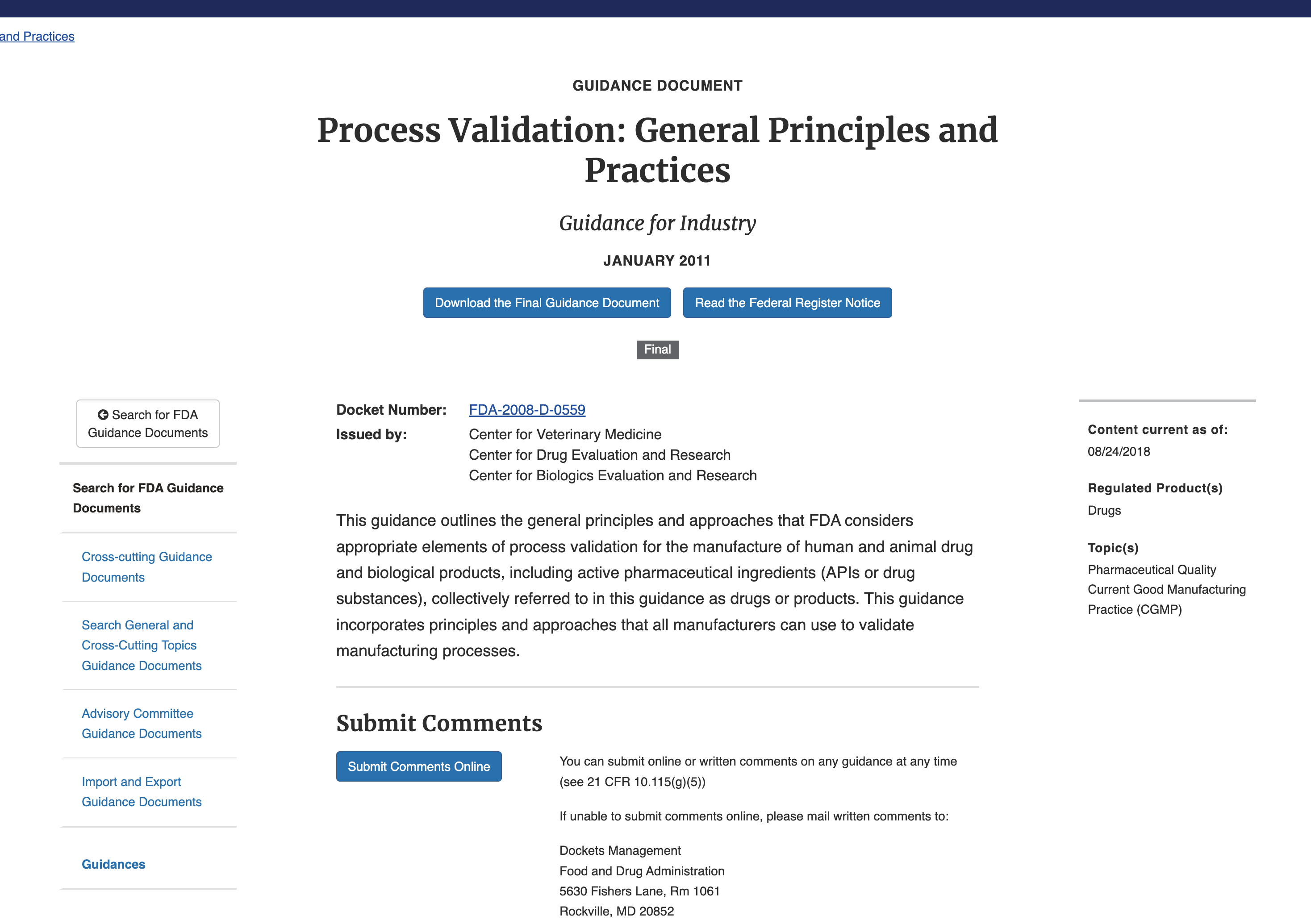 and Practices

GUIDANCE DOCUMENT

Process Validation: General Principles and Practices

Guidance for Industry

JANUARY 2011

Download the Final Guidance Document

Read the Federal Register Notice

Final

Search for FDA Guidance Documents

Search for FDA Guidance Documents

Cross-cutting Guidance Documents

Search General and Cross-Cutting Topics Guidance Documents

Advisory Committee Guidance Documents

Import and Export Guidance Documents

Guidances

Docket Number: FDA-2008-D-0559

Issued by: Center for Veterinary Medicine
Center for Drug Evaluation and Research
Center for Biologics Evaluation and Research

This guidance outlines the general principles and approaches that FDA considers appropriate elements of process validation for the manufacture of human and animal drug and biological products, including active pharmaceutical ingredients (APIs or drug substances), collectively referred to in this guidance as drugs or products. This guidance incorporates principles and approaches that all manufacturers can use to validate manufacturing processes.

Submit Comments

Submit Comments Online

You can submit online or written comments on any guidance at any time (see 21 CFR 10.115(g)(5))

If unable to submit comments online, please mail written comments to:

Dockets Management
Food and Drug Administration
5630 Fishers Lane, Rm 1061
Rockville, MD 20852

Content current as of:
08/24/2018

Regulated Product(s)
Drugs

Topic(s)
Pharmaceutical Quality
Current Good Manufacturing Practice (CGMP)